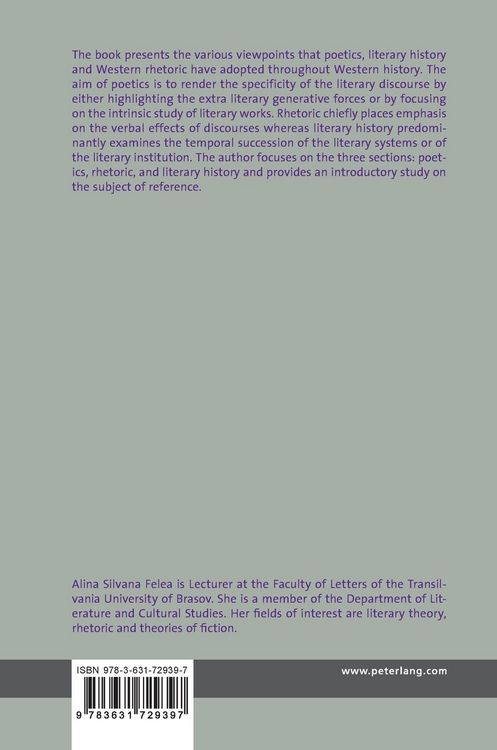 The book presents the various viewpoints that poetics, literary history and Western rhetoric have adopted throughout Western history. The aim of poetics is to render the specificity of the literary discourse by either highlighting the extra literary generative forces or by focusing on the intrinsic study of literary works. Rhetoric chiefly places emphasis on the verbal effects of discourses whereas literary history predominantly examines the temporal succession of the literary systems or of the literary institution. The author focuses on the three sections: poetics, rhetoric, and literary history and provides an introductory study on the subject of reference.

Alina Silvana Felea is Lecturer at the Faculty of Letters of the Transilvania University of Brasov. She is a member of the Department of Literature and Cultural Studies. Her fields of interest are literary theory, rhetoric and theories of fiction.

ISBN 978-3-631-72939-7

9 783631 729397

www.peterlang.com